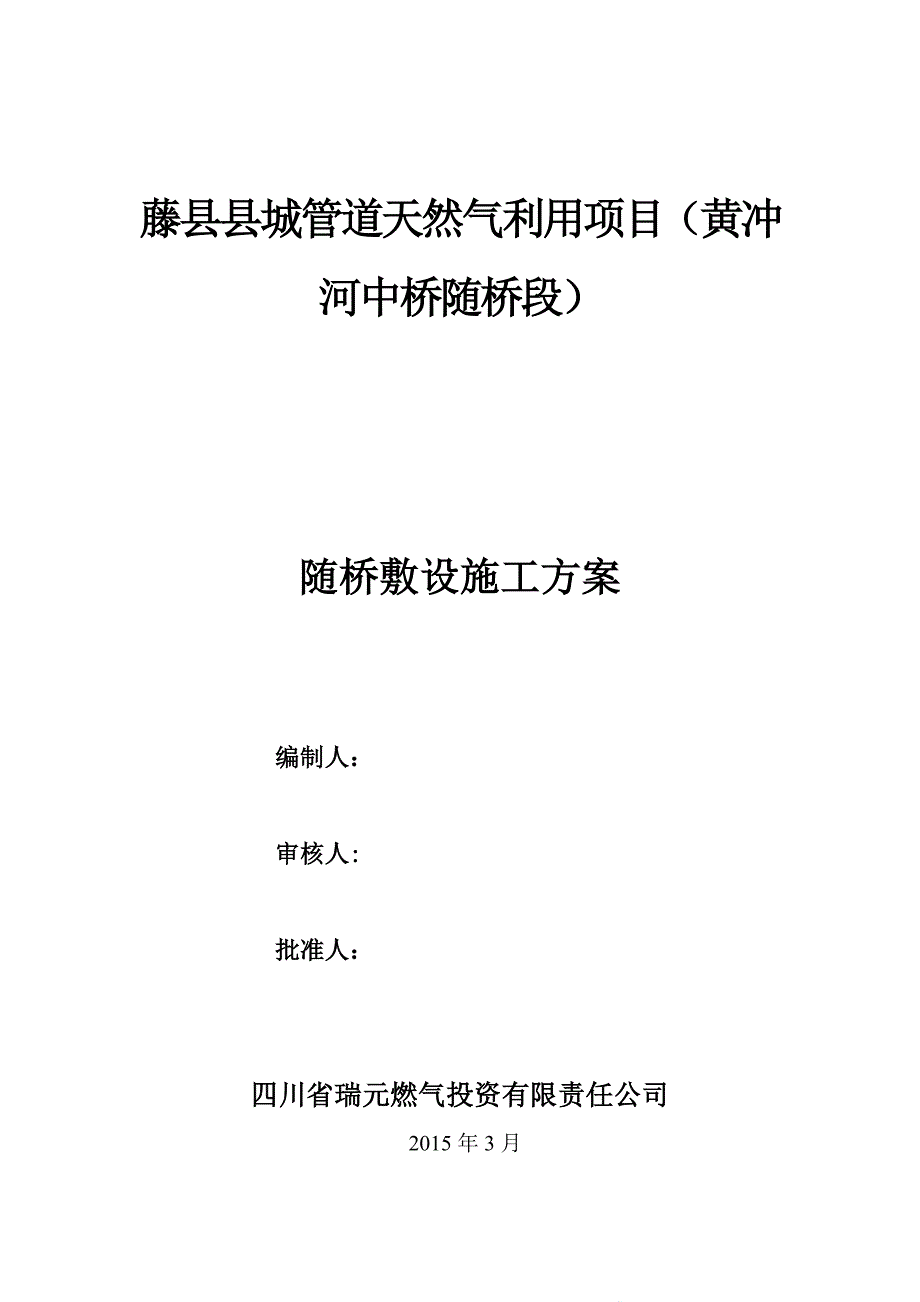 藤县县城管道天然气利用项目（黄冲河中桥随桥段）

随桥敷设施工方案

编制人：

审核人：

批准人：

四川省瑞元燃气投资有限责任公司

2015 年 3 月